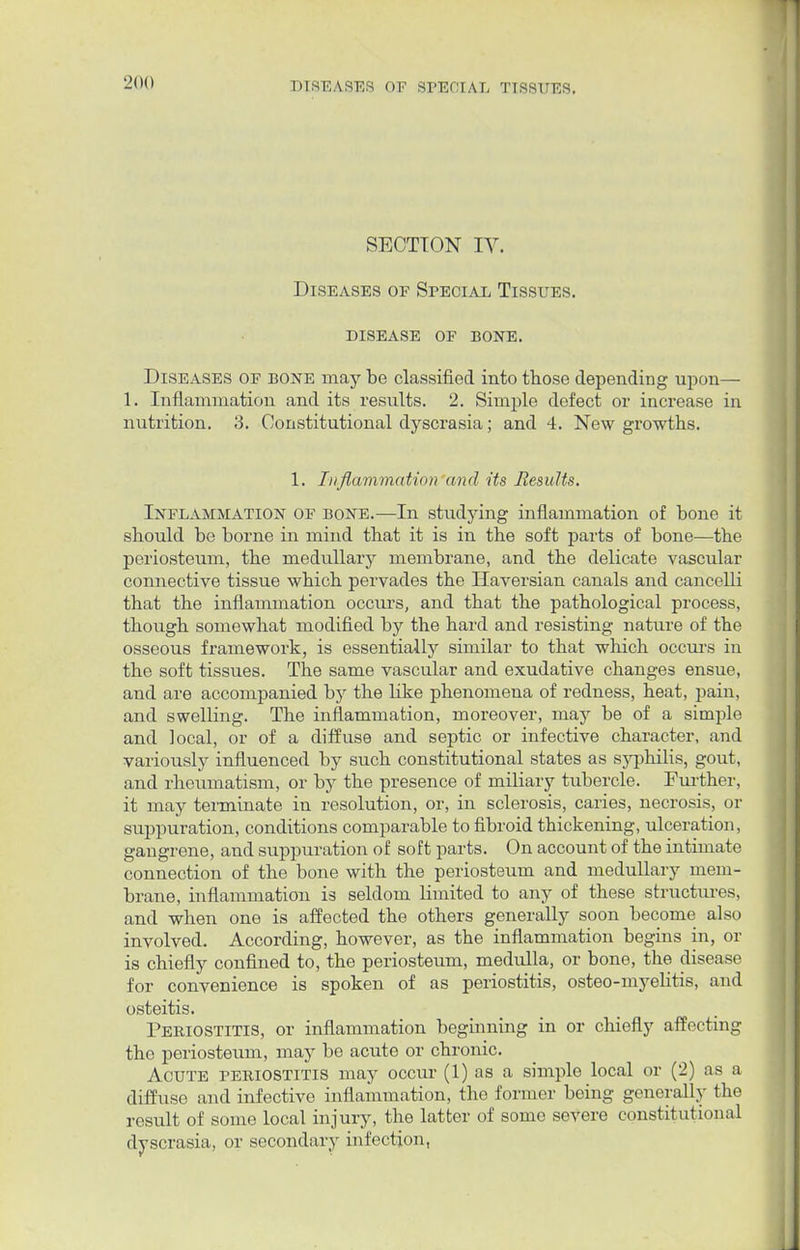 200 DISEASES OF SPECIAL TISSUES.

SECTION IV.

Diseases of Special Tissues.

DISEASE OF BONE.

Diseases of bone may be classified into those depending upon— 1. Inflammation and its results. 2. Simple defect or increase in nutrition. 3. Constitutional dyscrasia; and 4. New growths.

1. Inflammation and its Results.

Inflammation of bone.—In studying inflammation of bone it should be borne in mind that it is in the soft parts of bone—the periosteum, the medullary membrane, and the delicate vascular connective tissue which pervades the Haversian canals and cancelli that the inflammation occurs, and that the pathological process, though somewhat modified by the hard and resisting nature of the osseous framework, is essentially similar to that which occurs in the soft tissues. The same vascular and exudative changes ensue, and are accompanied by the like phenomena of redness, heat, pain, and swelling. The inflammation, moreover, may be of a simple and local, or of a diffuse and septic or infective character, and variously influenced by such constitutional states as syphilis, gout, and rheumatism, or by the presence of miliary tubercle. Further, it may terminate in resolution, or, in sclerosis, caries, necrosis, or suppuration, conditions comparable to fibroid thickening, ulceration, gangrene, and suppuration of soft parts. On account of the intimate connection of the bone with the periosteum and medullary membrane, inflammation is seldom limited to any of these structures, and when one is affected the others generally soon become also involved. According, however, as the inflammation begins in, or is chiefly confined to, the periosteum, medulla, or bone, the disease for convenience is spoken of as periostitis, osteo-myelitis, and osteitis.

Periostitis, or inflammation beginning in or chiefly affecting the periosteum, may be acute or chronic.

Acute periostitis may occur (1) as a simple local or (2) as a diffuse and infective inflammation, the former being generally the result of some local injury, the latter of some severe constitutional dyscrasia, or secondary infection,